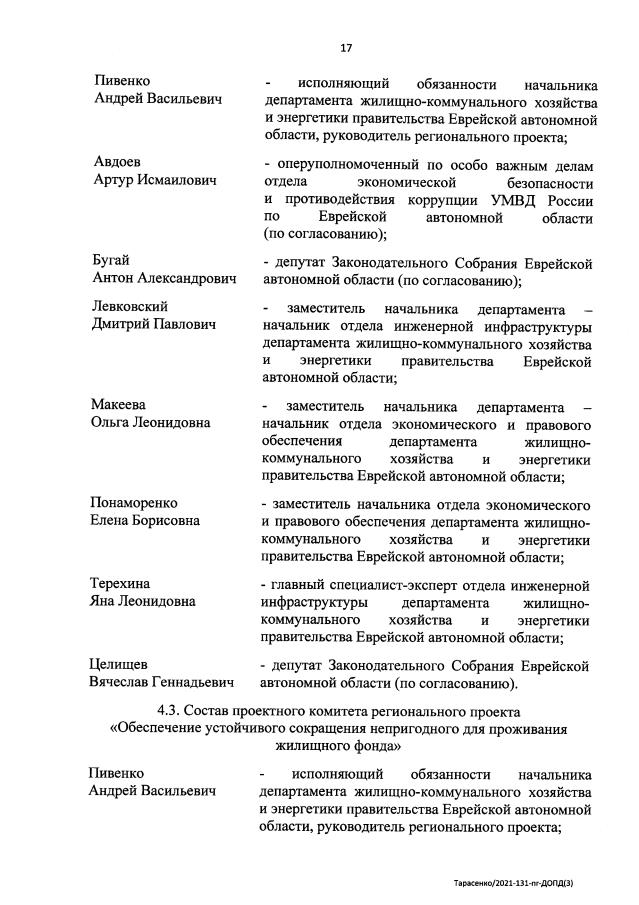 17

Пивенко
Андрей Васильевич

- исполняющий обязанности начальника департамента жилищно-коммунального хозяйства и энергетики правительства Еврейской автономной области, руководитель регионального проекта;

Авдоев
Артур Исмаилович

- оперуполномоченный по особо важным делам отдела экономической безопасности и противодействия коррупции УМВД России по Еврейской автономной области (по согласованию);

Бугай
Антон Александрович

- депутат Законодательного Собрания Еврейской автономной области (по согласованию);

Левковский
Дмитрий Павлович

- заместитель начальника департамента – начальник отдела инженерной инфраструктуры департамента жилищно-коммунального хозяйства и энергетики правительства Еврейской автономной области;

Макеева
Ольга Леонидовна

- заместитель начальника департамента – начальник отдела экономического и правового обеспечения департамента жилищно-коммунального хозяйства и энергетики правительства Еврейской автономной области;

Понаморенко
Елена Борисовна

- заместитель начальника отдела экономического и правового обеспечения департамента жилищно-коммунального хозяйства и энергетики правительства Еврейской автономной области;

Терехина
Яна Леонидовна

- главный специалист-эксперт отдела инженерной инфраструктуры департамента жилищно-коммунального хозяйства и энергетики правительства Еврейской автономной области;

Целищев
Вячеслав Геннадьевич

- депутат Законодательного Собрания Еврейской автономной области (по согласованию).

4.3. Состав проектного комитета регионального проекта «Обеспечение устойчивого сокращения непригодного для проживания жилищного фонда»

Пивенко
Андрей Васильевич

- исполняющий обязанности начальника департамента жилищно-коммунального хозяйства и энергетики правительства Еврейской автономной области, руководитель регионального проекта;

Тарасенко/2021-131-пг-ДОПД(3)